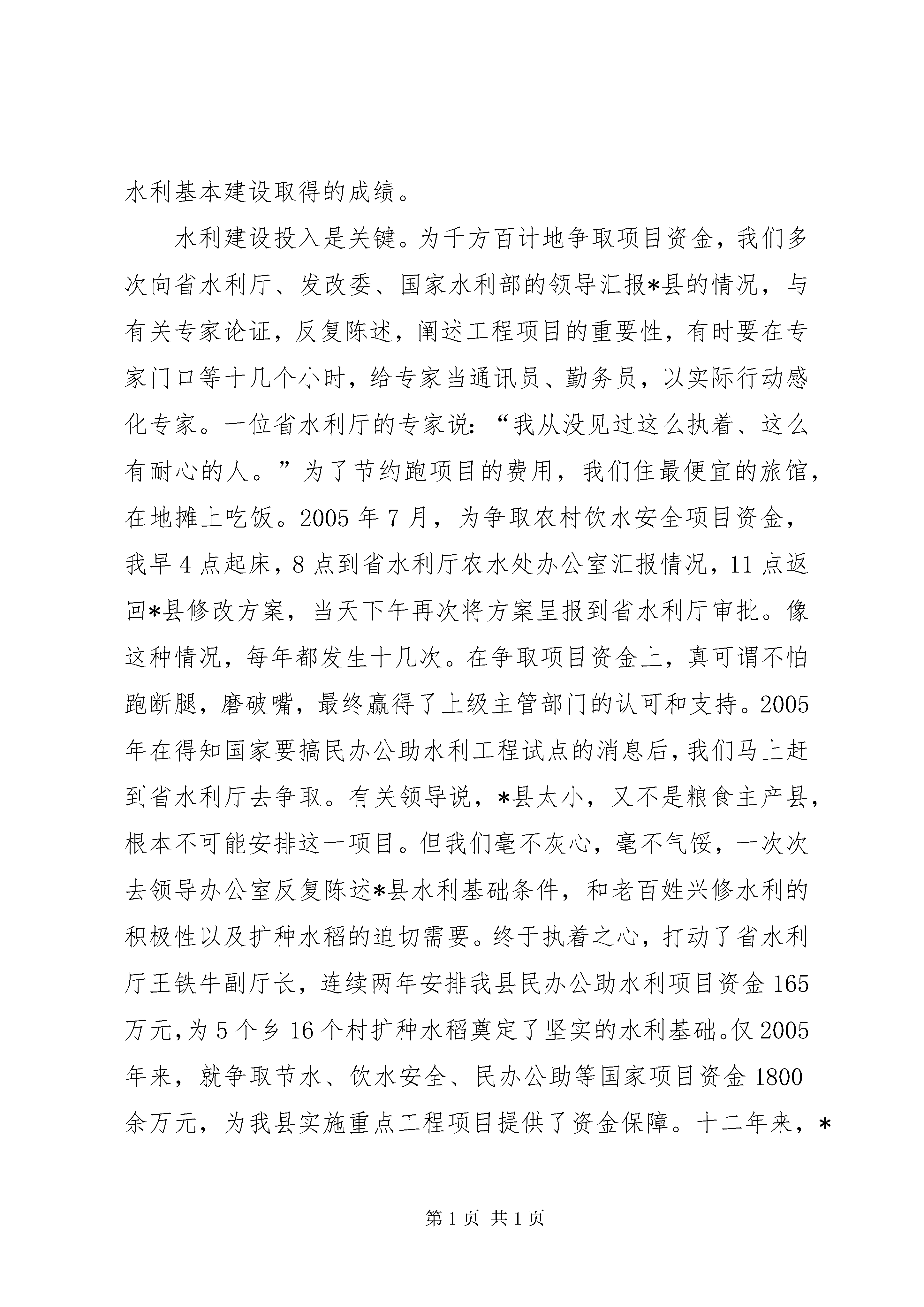 水利基本建设取得的成绩。

水利建设投入是关键。为千方百计地争取项目资金，我们多次向省水利厅、发改委、国家水利部的领导汇报*县的情况，与有关专家论证，反复陈述，阐述工程项目的重要性，有时要在专家门口等十几个小时，给专家当通讯员、勤务员，以实际行动感化专家。一位省水利厅的专家说：“我从没见过这么执着、这么有耐心的人。”为了节约跑项目的费用，我们住最便宜的旅馆，在地摊上吃饭。2005年7月，为争取农村饮水安全项目资金，我早4点起床，8点到省水利厅农水处办公室汇报情况，11点返回*县修改方案，当天下午再次将方案呈报到省水利厅审批。像这种情况，每年都发生十几次。在争取项目资金上，真可谓不怕跑断腿，磨破嘴，最终赢得了上级主管部门的认可和支持。2005年在得知国家要搞民办公助水利工程试点的消息后，我们马上赶到省水利厅去争取。有关领导说，*县太小，又不是粮食主产县，根本不可能安排这一项目。但我们毫不灰心，毫不气馁，一次次去领导办公室反复陈述*县水利基础条件，和老百姓兴修水利的积极性以及扩种水稻的迫切需要。终于执着之心，打动了省水利厅王铁牛副厅长，连续两年安排我县民办公助水利项目资金165万元，为5个乡16个村扩种水稻奠定了坚实的水利基础。仅2005年来，就争取节水、饮水安全、民办公助等国家项目资金1800余万元，为我县实施重点工程项目提供了资金保障。十二年来，*

第1页 共1页